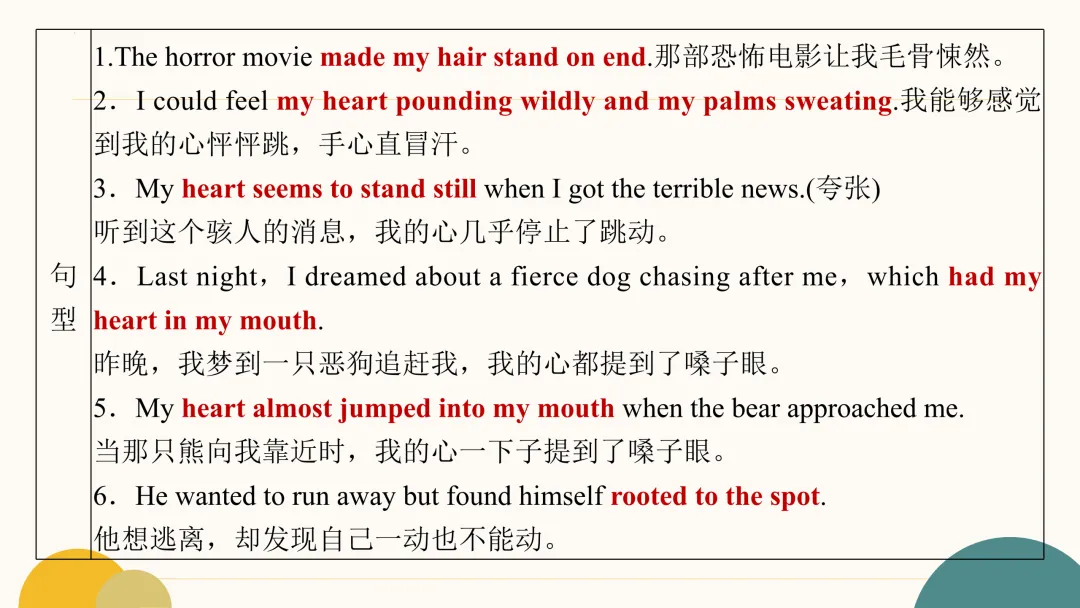 句型

1.The horror movie made my hair stand on end.那部恐怖电影让我毛骨悚然。

2．I could feel my heart pounding wildly and my palms sweating.我能够感觉到我的心怦怦跳，手心直冒汗。

3．My heart seems to stand still when I got the terrible news.(夸张)
听到这个骇人的消息，我的心几乎停止了跳动。

4．Last night，I dreamed about a fierce dog chasing after me，which had my heart in my mouth.
昨晚，我梦到一只恶狗追赶我，我的心都提到了嗓子眼。

5．My heart almost jumped into my mouth when the bear approached me.
当那只熊向我靠近时，我的心一下子提到了嗓子眼。

6．He wanted to run away but found himself rooted to the spot.
他想逃离，却发现自己一动也不能动。